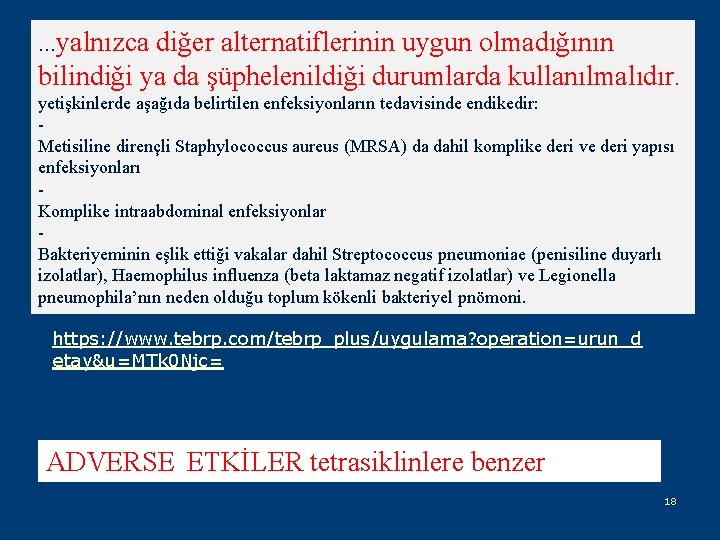 ...yalnızca diğer alternatiflerinin uygun olmadığının bilindiği ya da şüphelenildiği durumlarda kullanılmalıdır.

yetişkinlerde aşağıda belirtilen enfeksiyonların tedavisinde endikedir:

-

Metisiline dirençli Staphylococcus aureus (MRSA) da dahil komplike deri ve deri yapısı enfeksiyonları

-

Komplike intraabdominal enfeksiyonlar

-

Bakteriyeminin eşlik ettiği vakalar dahil Streptococcus pneumoniae (penisiline duyarlı izolatlar), Haemophilus influenza (beta laktamaz negatif izolatlar) ve Legionella pneumophila'nın neden olduğu toplum kökenli bakteriyel pnömoni.

https://www.tebrp.com/tebrp_plus/uygulama?operation=urun_detay&u=MTk0Njc=

ADVERSE ETKİLER tetrasiklinlere benzer

18